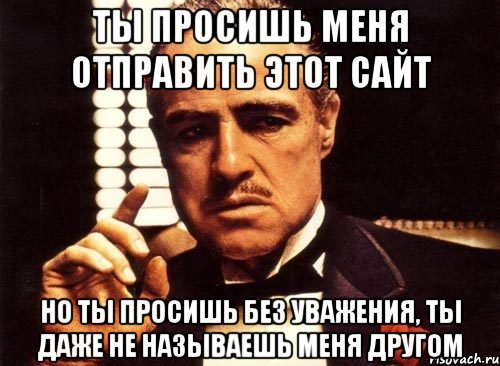 ТЫ ПРОСИШЬ МЕНЯ ОТПРАВИТЬ ЭТОТ САЙТ

НО ТЫ ПРОСИШЬ БЕЗ УВАЖЕНИЯ, ТЫ ДАЖЕ НЕ НАЗЫВАЕШЬ МЕНЯ ДРУГОМ

risovach.ru